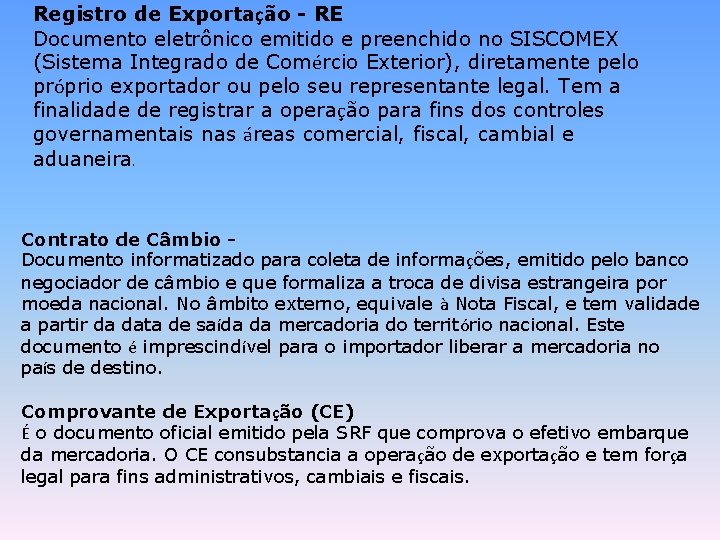 Registro de Exportação - RE
Documento eletrônico emitido e preenchido no SISCOMEX (Sistema Integrado de Comércio Exterior), diretamente pelo próprio exportador ou pelo seu representante legal. Tem a finalidade de registrar a operação para fins dos controles governamentais nas áreas comercial, fiscal, cambial e aduaneira.

Contrato de Câmbio -
Documento informatizado para coleta de informações, emitido pelo banco negociador de câmbio e que formaliza a troca de divisa estrangeira por moeda nacional. No âmbito externo, equivale à Nota Fiscal, e tem validade a partir da data de saída da mercadoria do território nacional. Este documento é imprescindível para o importador liberar a mercadoria no país de destino.

Comprovante de Exportação (CE)
É o documento oficial emitido pela SRF que comprova o efetivo embarque da mercadoria. O CE consubstancia a operação de exportação e tem força legal para fins administrativos, cambiais e fiscais.